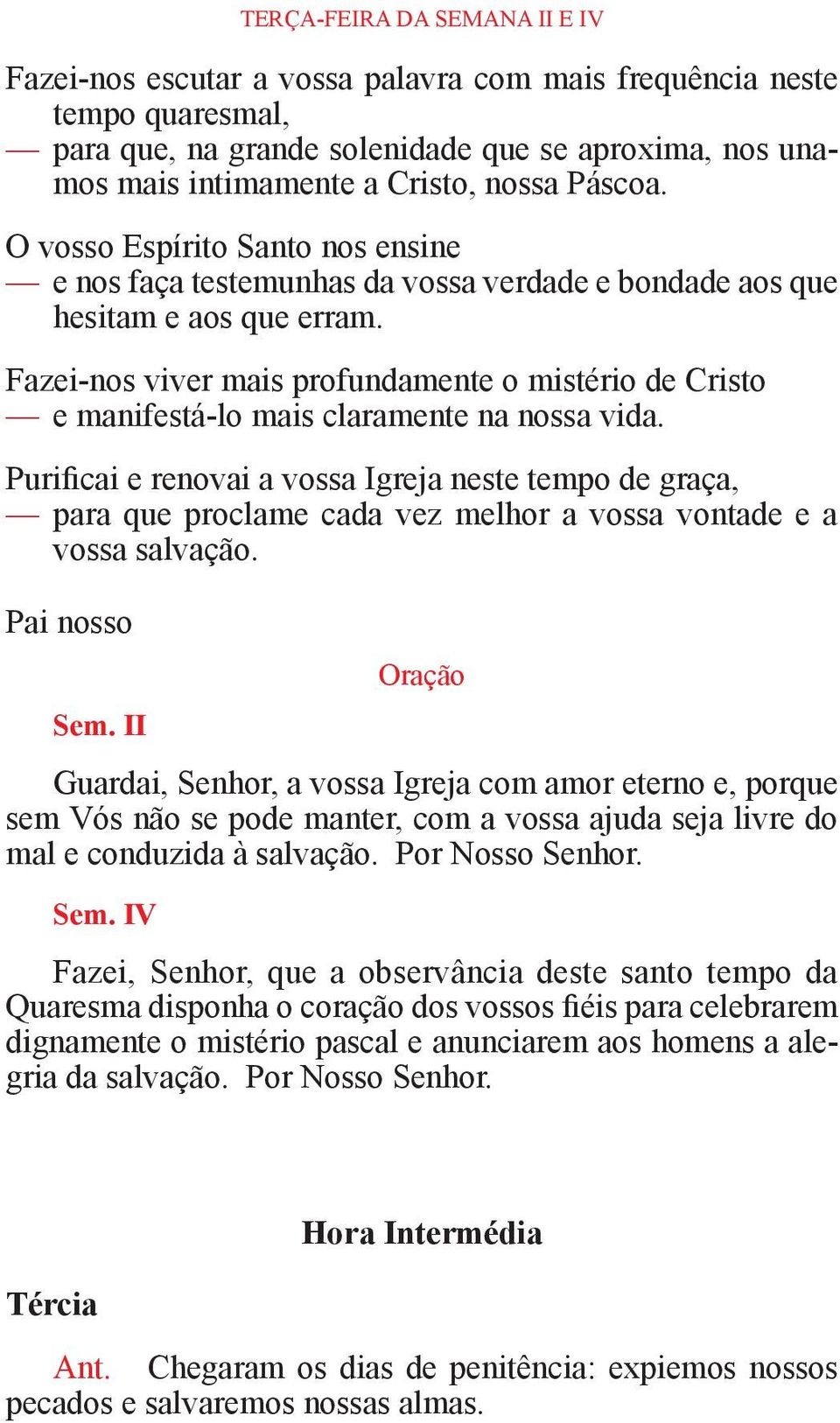 TERÇA-FEIRA DA SEMANA II E IV

Fazei-nos escutar a vossa palavra com mais frequência neste tempo quaresmal,
— para que, na grande solenidade que se aproxima, nos unamos mais intimamente a Cristo, nossa Páscoa.

O vosso Espírito Santo nos ensine
— e nos faça testemunhas da vossa verdade e bondade aos que hesitam e aos que erram.

Fazei-nos viver mais profundamente o mistério de Cristo
— e manifestá-lo mais claramente na nossa vida.

Purificai e renovai a vossa Igreja neste tempo de graça,
— para que proclame cada vez melhor a vossa vontade e a vossa salvação.

Pai nosso

Oração

Sem. II

Guardai, Senhor, a vossa Igreja com amor eterno e, porque sem Vós não se pode manter, com a vossa ajuda seja livre do mal e conduzida à salvação. Por Nosso Senhor.

Sem. IV

Fazei, Senhor, que a observância deste santo tempo da Quaresma disponha o coração dos vossos fiéis para celebrarem dignamente o mistério pascal e anunciarem aos homens a alegria da salvação. Por Nosso Senhor.

Hora Intermédia

Tércia

Ant. Chegaram os dias de penitência: expiemos nossos pecados e salvaremos nossas almas.